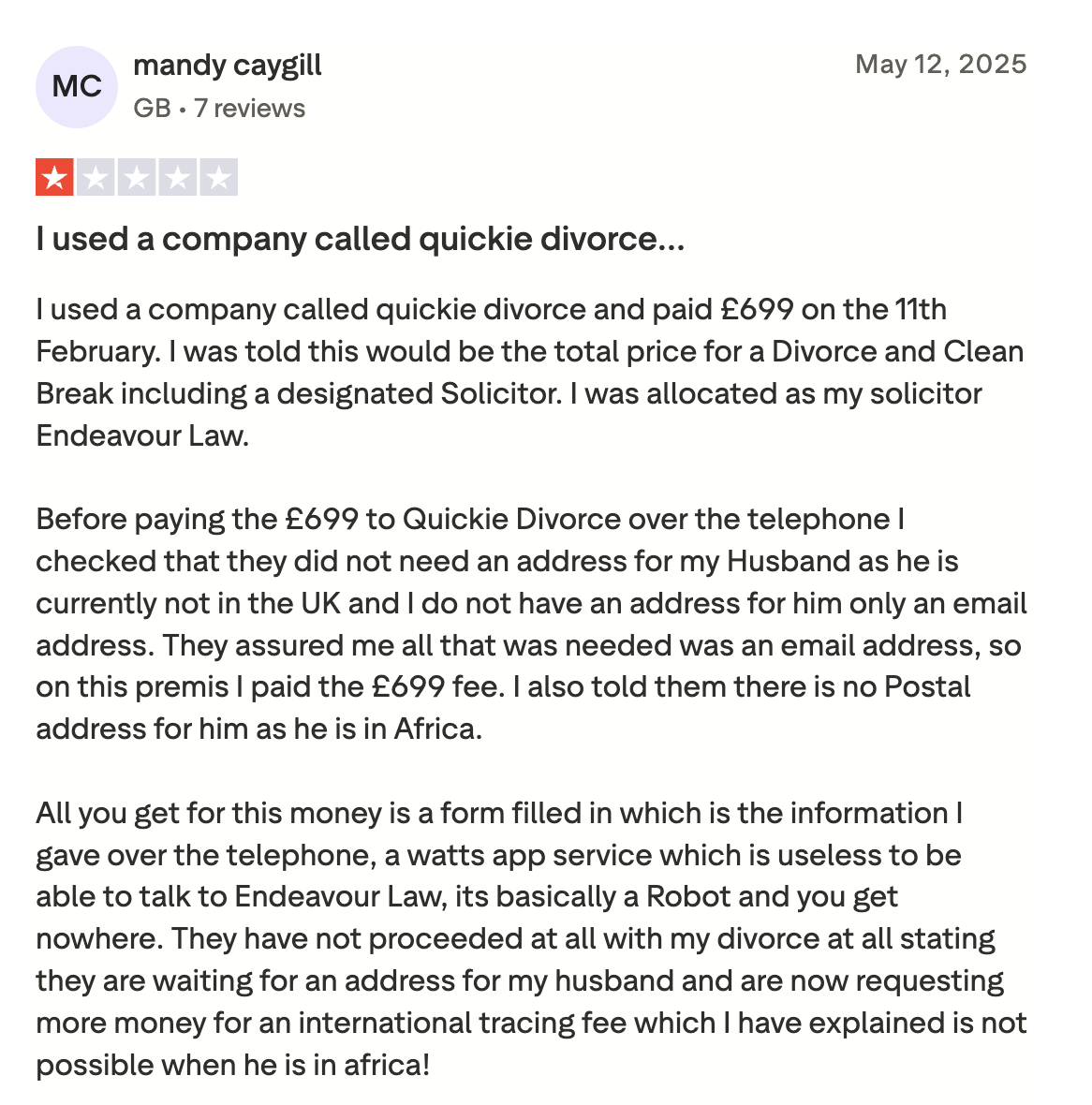 MC

mandy caygill
GB • 7 reviews

May 12, 2025

I used a company called quickie divorce...

I used a company called quickie divorce and paid £699 on the 11th February. I was told this would be the total price for a Divorce and Clean Break including a designated Solicitor. I was allocated as my solicitor Endeavour Law.

Before paying the £699 to Quickie Divorce over the telephone I checked that they did not need an address for my Husband as he is currently not in the UK and I do not have an address for him only an email address. They assured me all that was needed was an email address, so on this premis I paid the £699 fee. I also told them there is no Postal address for him as he is in Africa.

All you get for this money is a form filled in which is the information I gave over the telephone, a watts app service which is useless to be able to talk to Endeavour Law, its basically a Robot and you get nowhere. They have not proceeded at all with my divorce at all stating they are waiting for an address for my husband and are now requesting more money for an international tracing fee which I have explained is not possible when he is in africa!